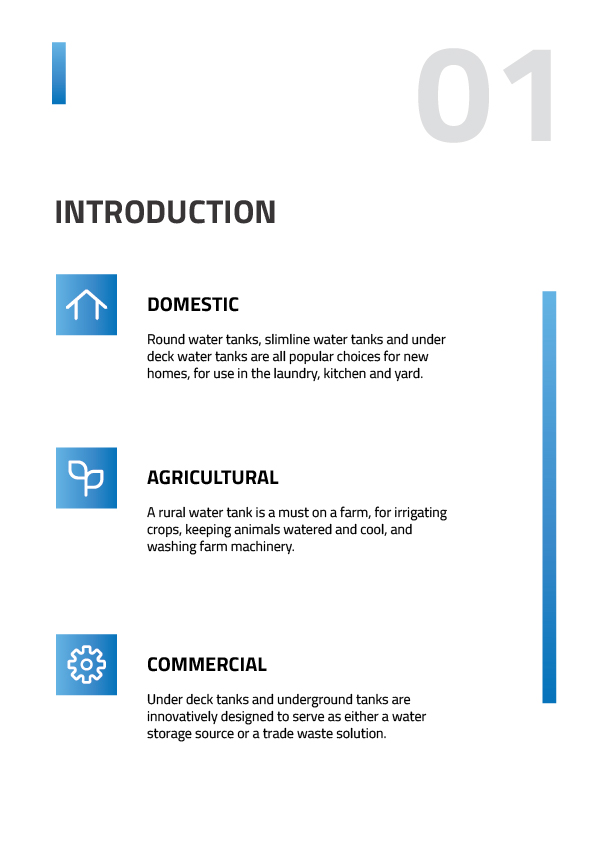 01

INTRODUCTION

DOMESTIC

Round water tanks, slimline water tanks and under deck water tanks are all popular choices for new homes, for use in the laundry, kitchen and yard.

AGRICULTURAL

A rural water tank is a must on a farm, for irrigating crops, keeping animals watered and cool, and washing farm machinery.

COMMERCIAL

Under deck tanks and underground tanks are innovatively designed to serve as either a water storage source or a trade waste solution.